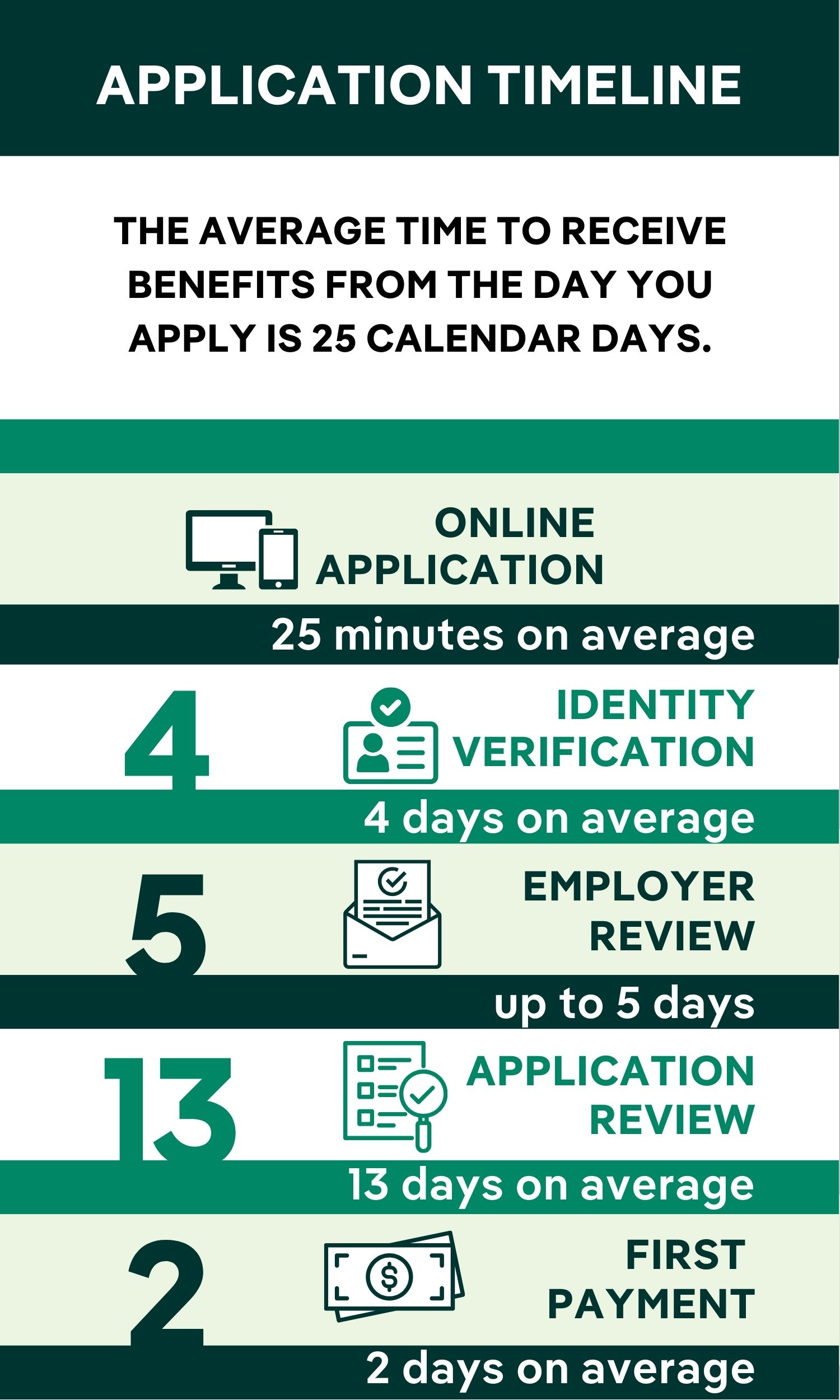 APPLICATION TIMELINE

THE AVERAGE TIME TO RECEIVE BENEFITS FROM THE DAY YOU APPLY IS 25 CALENDAR DAYS.

ONLINE APPLICATION

25 minutes on average

4

IDENTITY VERIFICATION

4 days on average

5

EMPLOYER REVIEW

up to 5 days

13

APPLICATION REVIEW

13 days on average

2

FIRST PAYMENT

2 days on average